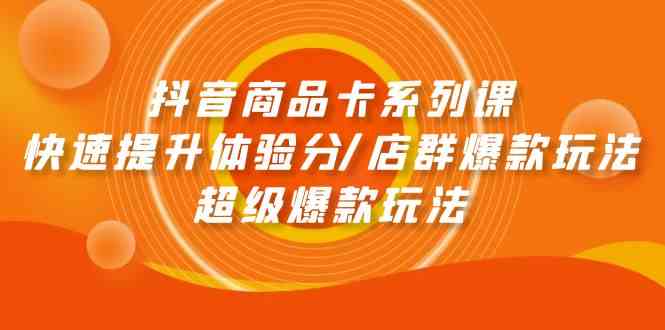 抖音商品卡系列课
快速提升体验分/店群爆款玩法
超级爆款玩法